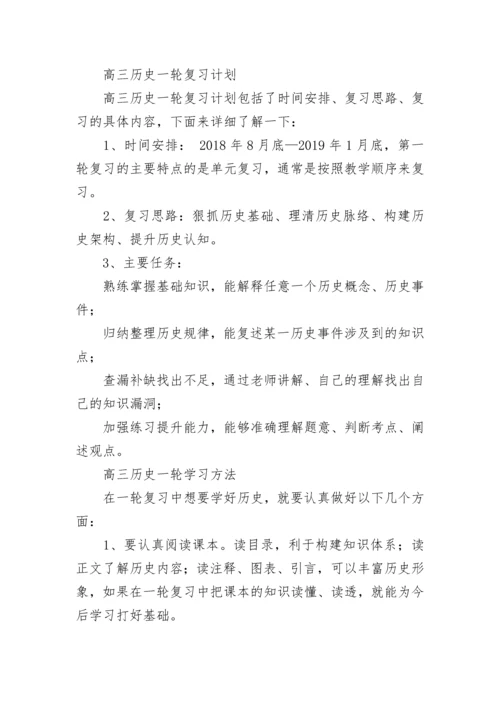 高三历史一轮复习计划

高三历史一轮复习计划包括了时间安排、复习思路、复习的具体内容，下面来详细了解一下：

1、时间安排： 2018 年 8 月底—2019 年 1 月底，第一轮复习的主要特点的是单元复习，通常是按照教学顺序来复习。

2、复习思路：狠抓历史基础、理清历史脉络、构建历史架构、提升历史认知。

3、主要任务：

熟练掌握基础知识，能解释任意一个历史概念、历史事件；

归纳整理历史规律，能复述某一历史事件涉及到的知识点；

查漏补缺找出不足，通过老师讲解、自己的理解找出自己的知识漏洞；

加强练习提升能力，能够准确理解题意、判断考点、阐述观点。

高三历史一轮学习方法

在一轮复习中想要学好历史，就要认真做好以下几个方面：

1、要认真阅读课本。读目录，利于构建知识体系；读正文了解历史内容；读注释、图表、引言，可以丰富历史形象，如果在一轮复习中把课本的知识读懂、读透，就能为今后学习打好基础。